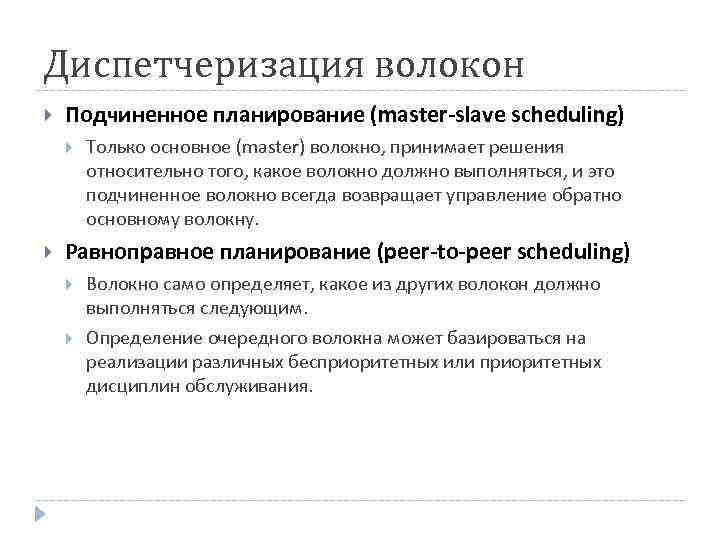 Диспетчеризация волокон

Подчиненное планирование (master-slave scheduling)

Только основное (master) волокно, принимает решения относительно того, какое волокно должно выполняться, и это подчиненное волокно всегда возвращает управление обратно основному волокну.

Равноправное планирование (peer-to-peer scheduling)

Волокно само определяет, какое из других волокон должно выполняться следующим.

Определение очередного волокна может базироваться на реализации различных бесприоритетных или приоритетных дисциплин обслуживания.